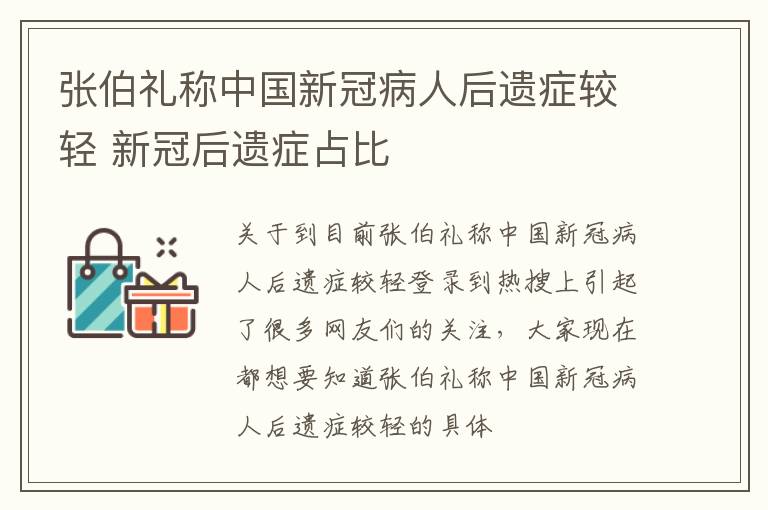 张伯礼称中国新冠病人后遗症较轻 新冠后遗症占比

关于到目前张伯礼称中国新冠病人后遗症较轻登录到热搜上引起了很多网友们的关注，大家现在都想要知道张伯礼称中国新冠病人后遗症较轻的具体